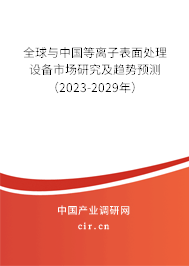 全球与中国等离子表面处理设备市场研究及趋势预测（2023-2029年）

中国产业调研网
cir.cn